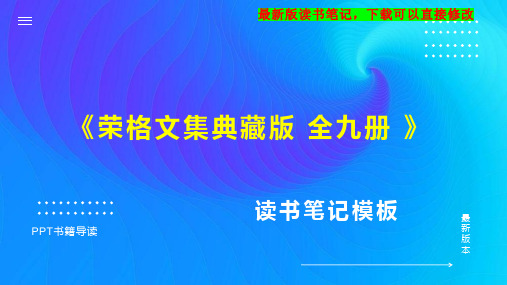 最新版读书笔记，下载可以直接修改

《荣格文集典藏版 全九册 》

读书笔记模板

PPT书籍导读

最新版本